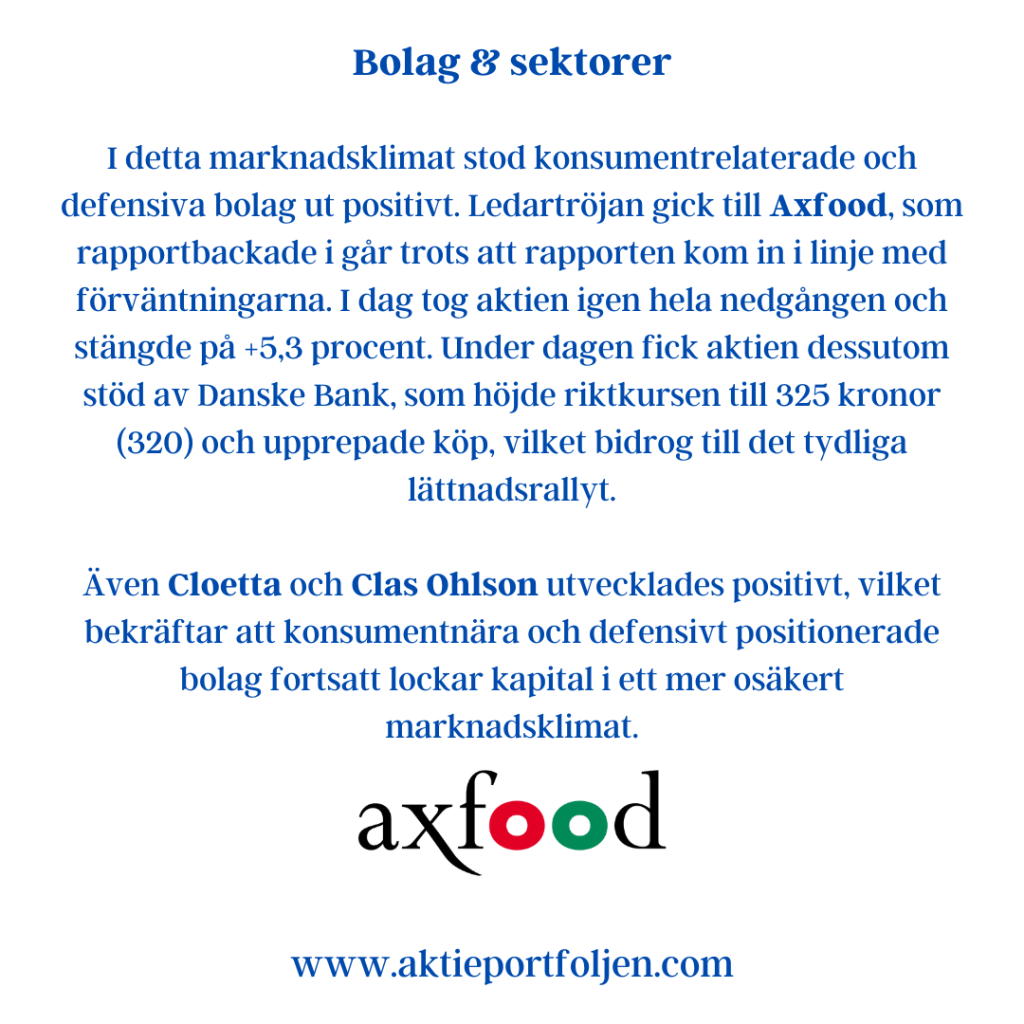 Bolag & sektorer

I detta marknadsklimat stod konsumentrelaterade och defensiva bolag ut positivt. Ledartröjan gick till Axfood, som rapportbackade i går trots att rapporten kom in i linje med förväntningarna. I dag tog aktien igen hela nedgången och stängde på +5,3 procent. Under dagen fick aktien dessutom stöd av Danske Bank, som höjde riktkursen till 325 kronor (320) och upprepade köp, vilket bidrog till det tydliga lättnadsrallyt.

Även Cloetta och Clas Ohlson utvecklades positivt, vilket bekräftar att konsumentnära och defensivt positionerade bolag fortsatt lockar kapital i ett mer osäkert marknadsklimat.

axfood

www.aktieportfoljen.com